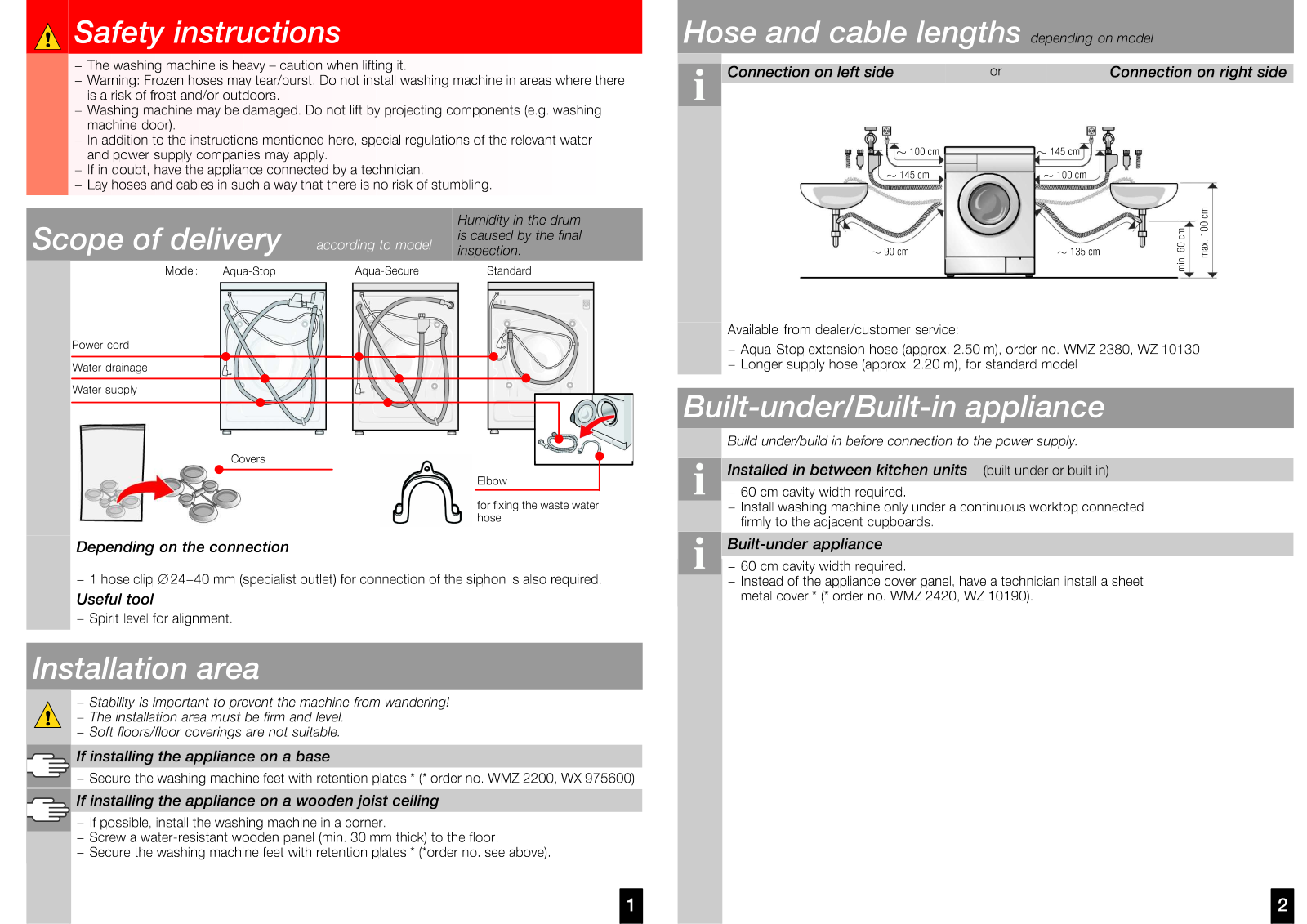 Safety instructions

– The washing machine is heavy – caution when lifting it.
– Warning: Frozen hoses may tear/burst. Do not install washing machine in areas where there is a risk of frost and/or outdoors.
– Washing machine may be damaged. Do not lift by projecting components (e.g. washing machine door).
– In addition to the instructions mentioned here, special regulations of the relevant water and power supply companies may apply.
– If in doubt, have the appliance connected by a technician.
– Lay hoses and cables in such a way that there is no risk of stumbling.

Scope of delivery according to model

Humidity in the drum is caused by the final inspection.

Model: Aqua-Stop Aqua-Secure Standard

Power cord
Water drainage
Water supply

Covers

Elbow
for fixing the waste water hose

Depending on the connection

– 1 hose clip ∅24–40 mm (specialist outlet) for connection of the siphon is also required.

Useful tool

– Spirit level for alignment.

Installation area

– Stability is important to prevent the machine from wandering!
– The installation area must be firm and level.
– Soft floors/floor coverings are not suitable.

If installing the appliance on a base

– Secure the washing machine feet with retention plates * (* order no. WMZ 2200, WX 975600)

If installing the appliance on a wooden joist ceiling

– If possible, install the washing machine in a corner.
– Screw a water-resistant wooden panel (min. 30 mm thick) to the floor.
– Secure the washing machine feet with retention plates * (*order no. see above).

1

Hose and cable lengths depending on model

Connection on left side or Connection on right side

~ 100 cm
~ 145 cm
~ 145 cm
~ 100 cm
~ 90 cm
~ 135 cm
min. 60 cm
max. 100 cm

Available from dealer/customer service:
– Aqua-Stop extension hose (approx. 2.50 m), order no. WMZ 2380, WZ 10130
– Longer supply hose (approx. 2.20 m), for standard model

Built-under/Built-in appliance

Build under/build in before connection to the power supply.

Installed in between kitchen units (built under or built in)

– 60 cm cavity width required.
– Install washing machine only under a continuous worktop connected firmly to the adjacent cupboards.

Built-under appliance

– 60 cm cavity width required.
– Instead of the appliance cover panel, have a technician install a sheet metal cover * (* order no. WMZ 2420, WZ 10190).

2